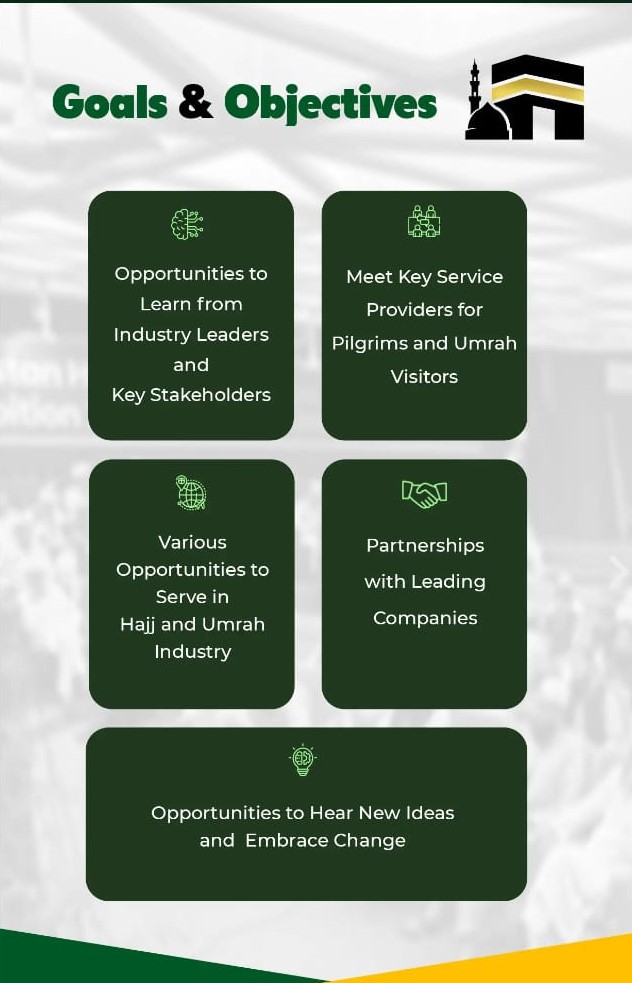 Goals & Objectives

Opportunities to Learn from Industry Leaders and Key Stakeholders

Meet Key Service Providers for Pilgrims and Umrah Visitors

Various Opportunities to Serve in Hajj and Umrah Industry

Partnerships with Leading Companies

Opportunities to Hear New Ideas and Embrace Change